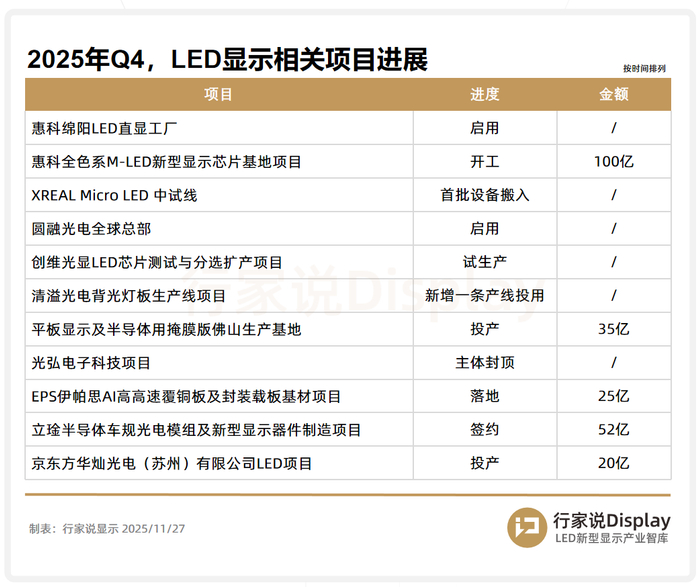 2025年Q4，LED显示相关项目进展

按时间排列

| 项目 | 进度 | 金额 |
|---|---|---|
| 惠科绵阳LED直显工厂 | 启用 | / |
| 惠科全色系M-LED新型显示芯片基地项目 | 开工 | 100亿 |
| XREAL Micro LED 中试线 | 首批设备搬入 | / |
| 圆融光电全球总部 | 启用 | / |
| 创维光显LED芯片测试与分选扩产项目 | 试生产 | / |
| 清溢光电背光灯板生产线项目 | 新增一条产线投用 | / |
| 平板显示及半导体用掩膜版佛山生产基地 | 投产 | 35亿 |
| 光弘电子科技项目 | 主体封顶 | / |
| EPS伊帕思AI高高速覆铜板及封装载板基材项目 | 落地 | 25亿 |
| 立琻半导体车规光电模组及新型显示器件制造项目 | 签约 | 52亿 |
| 京东方华灿光电（苏州）有限公司LED项目 | 投产 | 20亿 |

行家说Display

制表：行家说显示 2025/11/27

行家说Display
LED新型显示产业智库